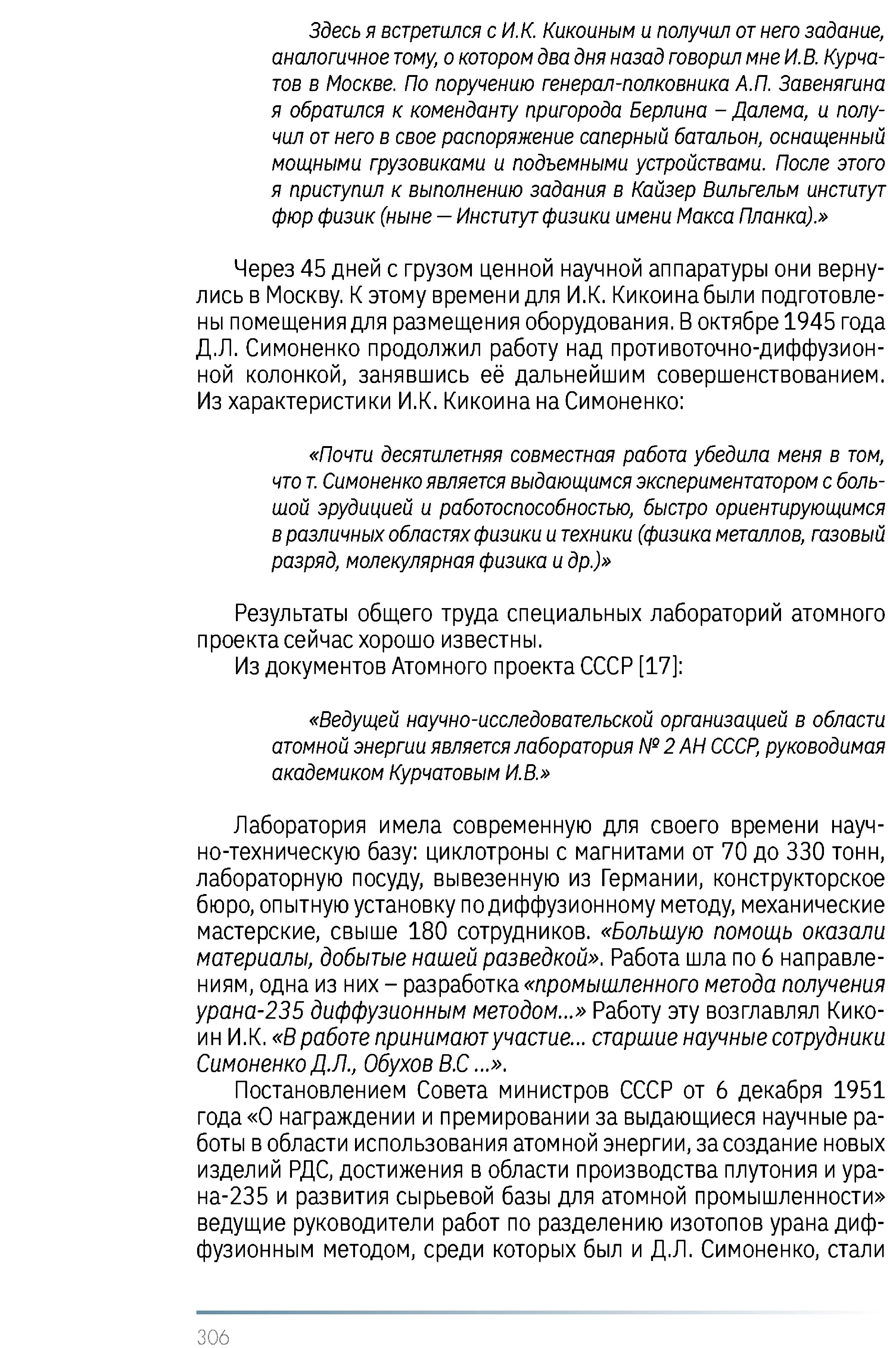 Здесь я встретился с И.К. Кикоиным и получил от него задание, аналогичное тому, о котором два дня назад говорил мне И.В. Курчатов в Москве. По поручению генерал-полковника А.П. Завенягина я обратился к коменданту пригорода Берлина – Далема, и получил от него в свое распоряжение саперный батальон, оснащенный мощными грузовиками и подъемными устройствами. После этого я приступил к выполнению задания в Кайзер Вильгельм институт фюр физик (ныне — Институт физики имени Макса Планка).»

Через 45 дней с грузом ценной научной аппаратуры они вернулись в Москву. К этому времени для И.К. Кикоина были подготовлены помещения для размещения оборудования. В октябре 1945 года Д.Л. Симоненко продолжил работу над противоточно-диффузионной колонкой, занявшись её дальнейшим совершенствованием. Из характеристики И.К. Кикоина на Симоненко:

«Почти десятилетняя совместная работа убедила меня в том, что т. Симоненко является выдающимся экспериментатором с большой эрудицией и работоспособностью, быстро ориентирующимся в различных областях физики и техники (физика металлов, газовый разряд, молекулярная физика и др.)»

Результаты общего труда специальных лабораторий атомного проекта сейчас хорошо известны.

Из документов Атомного проекта СССР [17]:

«Ведущей научно-исследовательской организацией в области атомной энергии является лаборатория № 2 АН СССР, руководимая академиком Курчатовым И.В.»

Лаборатория имела современную для своего времени научно-техническую базу: циклотроны с магнитами от 70 до 330 тонн, лабораторную посуду, вывезенную из Германии, конструкторское бюро, опытную установку по диффузионному методу, механические мастерские, свыше 180 сотрудников. «Большую помощь оказали материалы, добытые нашей разведкой». Работа шла по 6 направлениям, одна из них – разработка «промышленного метода получения урана-235 диффузионным методом...» Работу эту возглавлял Кикоин И.К. «В работе принимают участие... старшие научные сотрудники Симоненко Д.Л., Обухов В.С ...».

Постановлением Совета министров СССР от 6 декабря 1951 года «О награждении и премировании за выдающиеся научные работы в области использования атомной энергии, за создание новых изделий РДС, достижения в области производства плутония и урана-235 и развития сырьевой базы для атомной промышленности» ведущие руководители работ по разделению изотопов урана диффузионным методом, среди которых был и Д.Л. Симоненко, стали

306